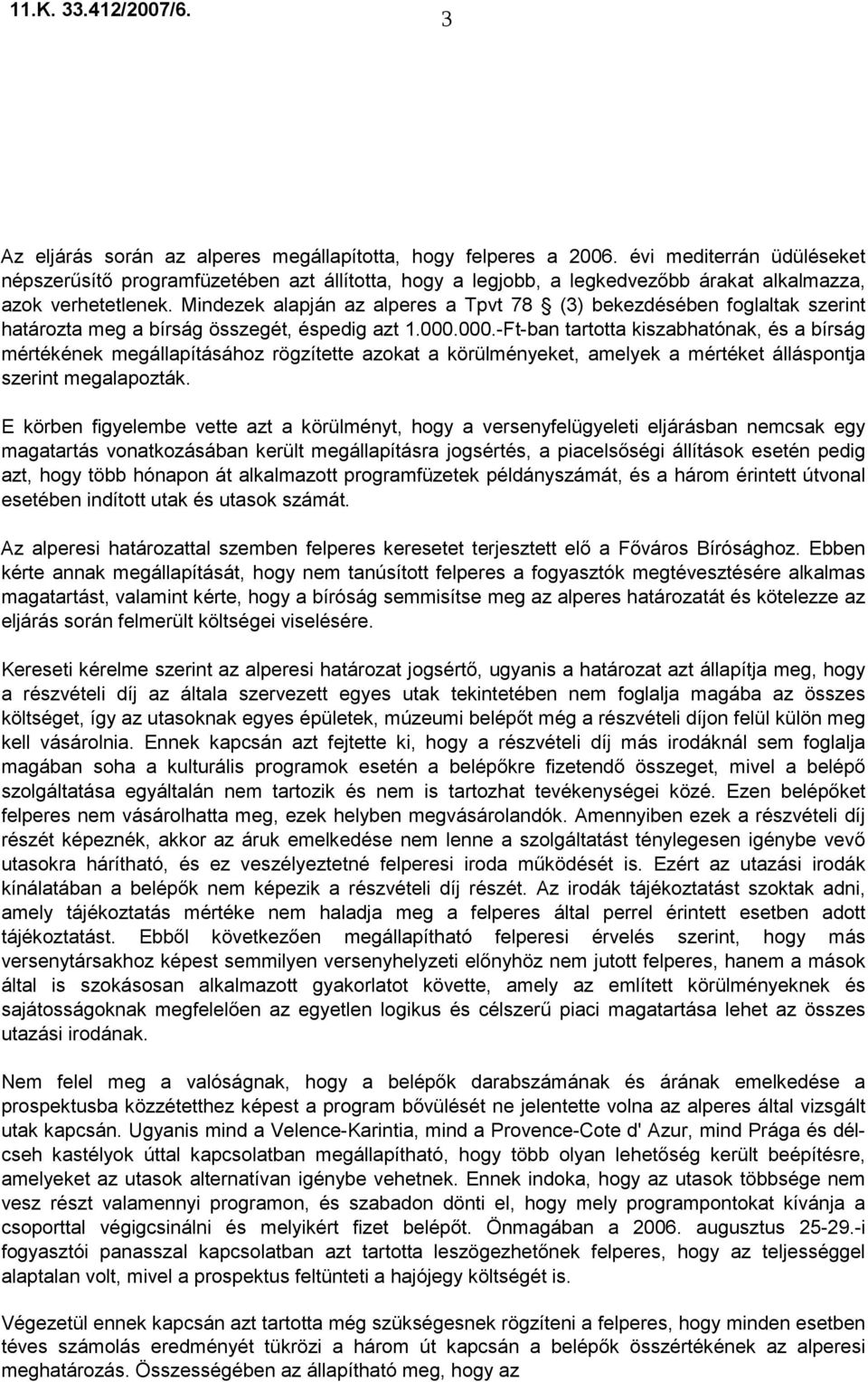 11.K. 33.412/2007/6.

3

Az eljárás során az alperes megállapította, hogy felperes a 2006. évi mediterrán üdüléseket népszerűsítő programfüzetében azt állította, hogy a legjobb, a legkedvezőbb árakat alkalmazza, azok verhetetlenek. Mindezek alapján az alperes a Tpvt 78 § (3) bekezdésében foglaltak szerint határozta meg a bírság összegét, éspedig azt 1.000.000.-Ft-ban tartotta kiszabhatónak, és a bírság mértékének megállapításához rögzítette azokat a körülményeket, amelyek a mértéket álláspontja szerint megalapozták.

E körben figyelembe vette azt a körülményt, hogy a versenyfelügyeleti eljárásban nemcsak egy magatartás vonatkozásában került megállapításra jogsértés, a piacelsőségi állítások esetén pedig azt, hogy több hónapon át alkalmazott programfüzetek példányszámát, és a három érintett útvonal esetében indított utak és utasok számát.

Az alperesi határozattal szemben felperes keresetet terjesztett elő a Főváros Bírósághoz. Ebben kérte annak megállapítását, hogy nem tanúsított felperes a fogyasztók megtévesztésére alkalmas magatartást, valamint kérte, hogy a bíróság semmisítse meg az alperes határozatát és kötelezze az eljárás során felmerült költségei viselésére.

Kereseti kérelme szerint az alperesi határozat jogsértő, ugyanis a határozat azt állapítja meg, hogy a részvételi díj az általa szervezett egyes utak tekintetében nem foglalja magába az összes költséget, így az utasoknak egyes épületek, múzeumi belépőt még a részvételi díjon felül külön meg kell vásárolnia. Ennek kapcsán azt fejtette ki, hogy a részvételi díj más irodáknál sem foglalja magában soha a kulturális programok esetén a belépőkre fizetendő összeget, mivel a belépő szolgáltatása egyáltalán nem tartozik és nem is tartozhat tevékenységei közé. Ezen belépőket felperes nem vásárolhatta meg, ezek helyben megvásárolandók. Amennyiben ezek a részvételi díj részét képeznék, akkor az áruk emelkedése nem lenne a szolgáltatást ténylegesen igénybe vevő utasokra hárítható, és ez veszélyeztetné felperesi iroda működését is. Ezért az utazási irodák kínálatában a belépők nem képezik a részvételi díj részét. Az irodák tájékoztatást szoktak adni, amely tájékoztatás mértéke nem haladja meg a felperes által perrel érintett esetben adott tájékoztatást. Ebből következően megállapítható felperesi érvelés szerint, hogy más versenytársakhoz képest semmilyen versenyhelyzeti előnyhöz nem jutott felperes, hanem a mások által is szokásosan alkalmazott gyakorlatot követte, amely az említett körülményeknek és sajátosságoknak megfelelően az egyetlen logikus és célszerű piaci magatartása lehet az összes utazási irodának.

Nem felel meg a valóságnak, hogy a belépők darabszámának és árának emelkedése a prospektusba közzétetthez képest a program bővülését ne jelentette volna az alperes által vizsgált utak kapcsán. Ugyanis mind a Velence-Karintia, mind a Provence-Cote d' Azur, mind Prága és dél-cseh kastélyok úttal kapcsolatban megállapítható, hogy több olyan lehetőség került beépítésre, amelyeket az utasok alternatívan igénybe vehetnek. Ennek indoka, hogy az utasok többsége nem vesz részt valamennyi programon, és szabadon dönti el, hogy mely programpontokat kívánja a csoporttal végigcsinálni és melyikért fizet belépőt. Önmagában a 2006. augusztus 25-29.-i fogyasztói panasszal kapcsolatban azt tartotta leszögezhetőnek felperes, hogy az teljességgel alaptalan volt, mivel a prospektus feltünteti a hajójegy költségét is.

Végezetül ennek kapcsán azt tartotta még szükségesnek rögzíteni a felperes, hogy minden esetben téves számolás eredményét tükrözi a három út kapcsán a belépők összértékének az alperesi meghatározás. Összességében az állapítható meg, hogy az